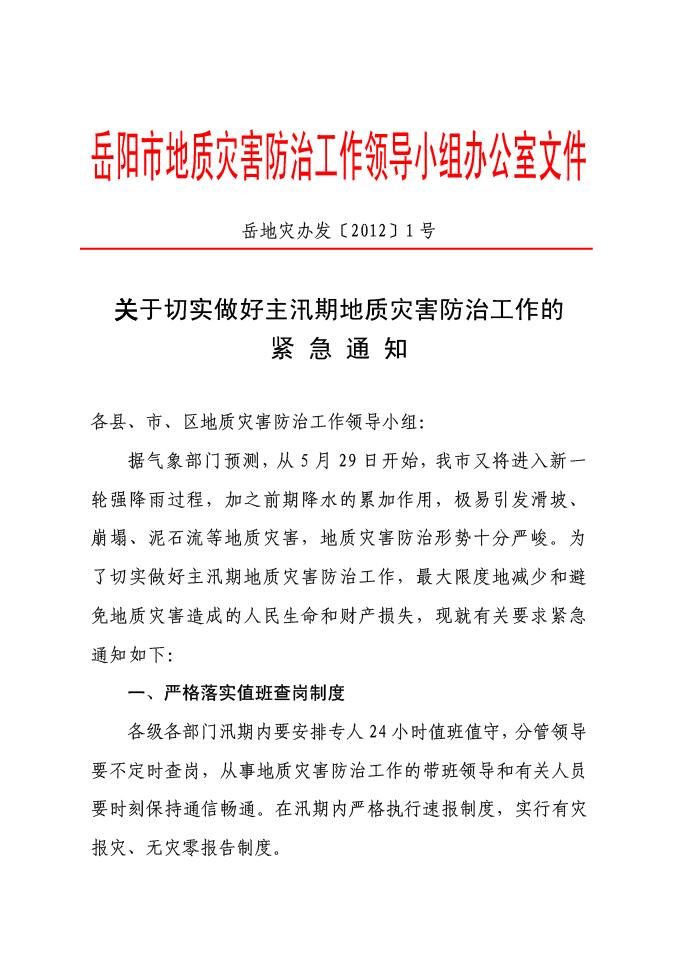 岳阳市地质灾害防治工作领导小组办公室文件

岳地灾办发〔2012〕1号

关于切实做好主汛期地质灾害防治工作的
紧 急 通 知

各县、市、区地质灾害防治工作领导小组:

据气象部门预测，从5月29日开始，我市又将进入新一轮强降雨过程，加之前期降水的累加作用，极易引发滑坡、崩塌、泥石流等地质灾害，地质灾害防治形势十分严峻。为了切实做好主汛期地质灾害防治工作，最大限度地减少和避免地质灾害造成的人民生命和财产损失，现就有关要求紧急通知如下:

一、严格落实值班查岗制度

各级各部门汛期内要安排专人24小时值班值守，分管领导要不定时查岗，从事地质灾害防治工作的带班领导和有关人员要时刻保持通信畅通。在汛期内严格执行速报制度，实行有灾报灾、无灾零报告制度。